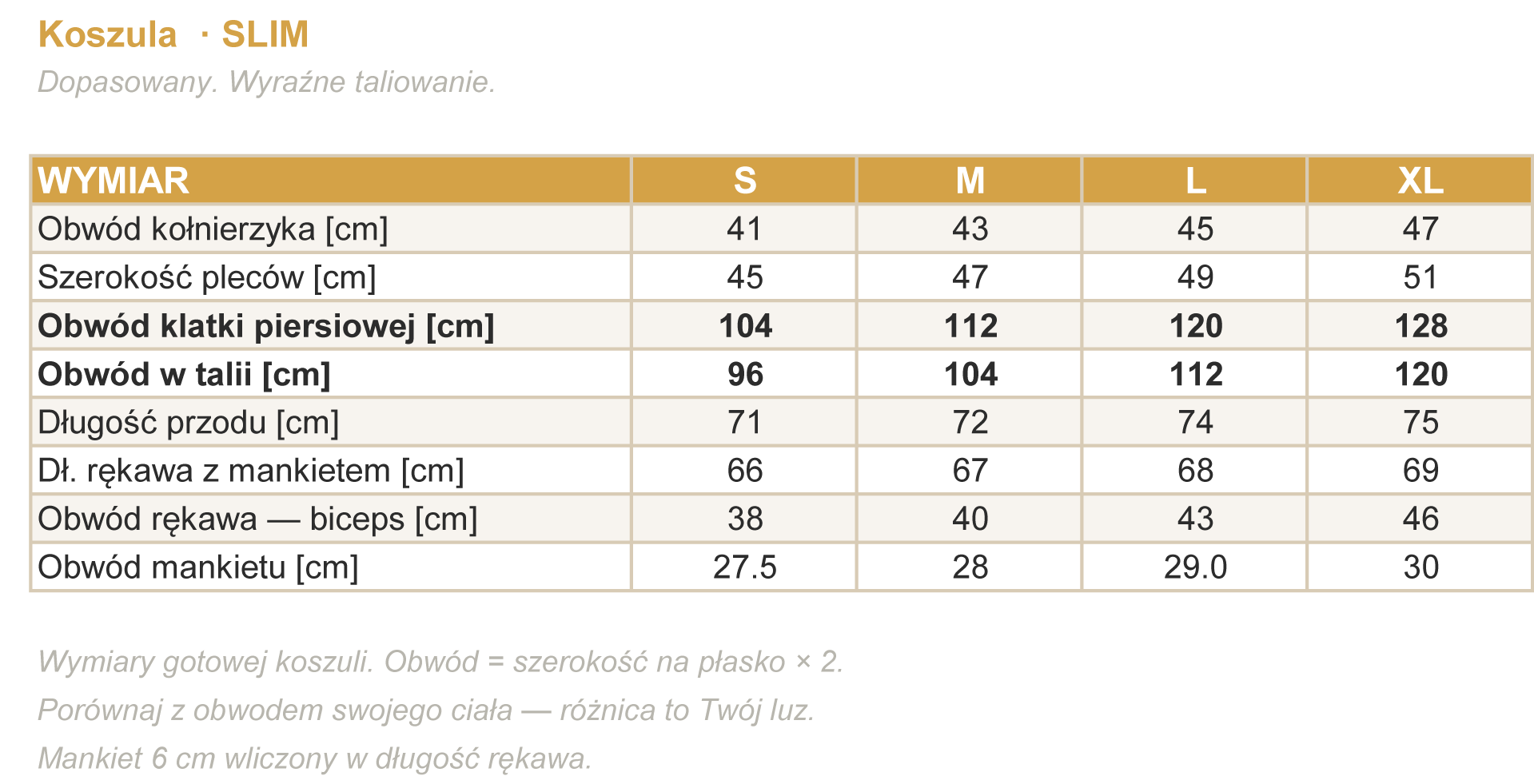 Koszula · SLIM

Dopasowany. Wyraźne taliowanie.

| WYMIAR | S | M | L | XL |
|---|---|---|---|---|
| Obwód kołnierzyka [cm] | 41 | 43 | 45 | 47 |
| Szerokość pleców [cm] | 45 | 47 | 49 | 51 |
| **Obwód klatki piersiowej [cm]** | **104** | **112** | **120** | **128** |
| **Obwód w talii [cm]** | **96** | **104** | **112** | **120** |
| Długość przodu [cm] | 71 | 72 | 74 | 75 |
| Dł. rękawa z mankietem [cm] | 66 | 67 | 68 | 69 |
| Obwód rękawa — biceps [cm] | 38 | 40 | 43 | 46 |
| Obwód mankietu [cm] | 27.5 | 28 | 29.0 | 30 |

Wymiary gotowej koszuli. Obwód = szerokość na płasko × 2.

Porównaj z obwodem swojego ciała — różnica to Twój luz.

Mankiet 6 cm wliczony w długość rękawa.